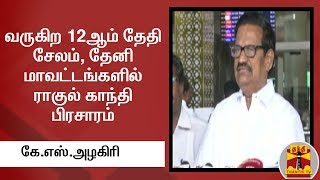 வருகிற 12ஆம் தேதி சேலம், தேனி மாவட்டங்களில் ராகுல் காந்தி பிரசாரம்

கே.எஸ்.அழகிரி

தந்தி
THANTHI TV